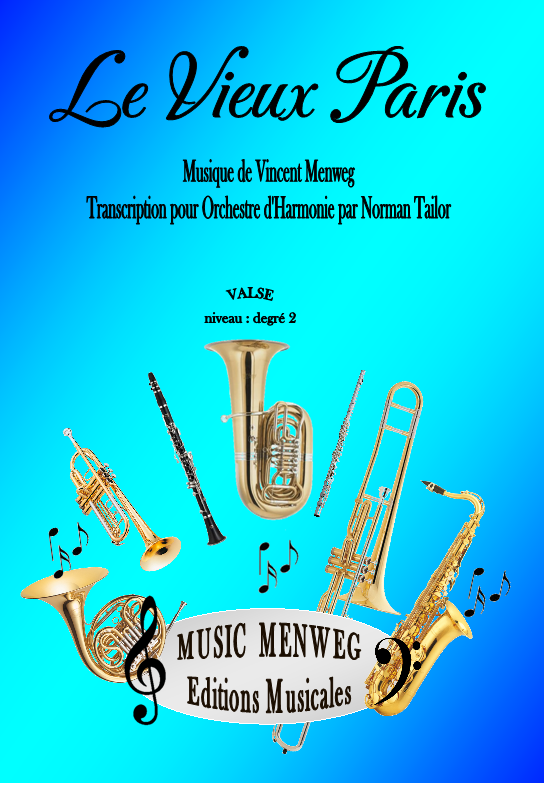 Le Vieux Paris

Musique de Vincent Menweg
Transcription pour Orchestre d'Harmonie par Norman Tailor

VALSE
niveau : degré 2

MUSIC MENWEG
Editions Musicales